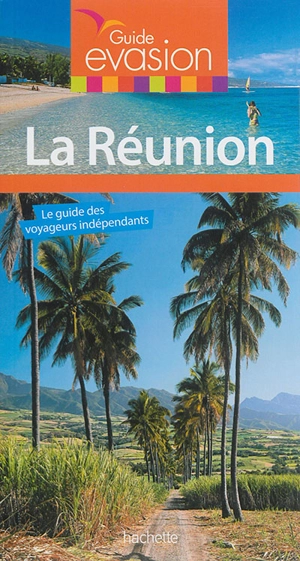 Guide
evasion

La Réunion

Le guide des
voyageurs indépendants

hachette